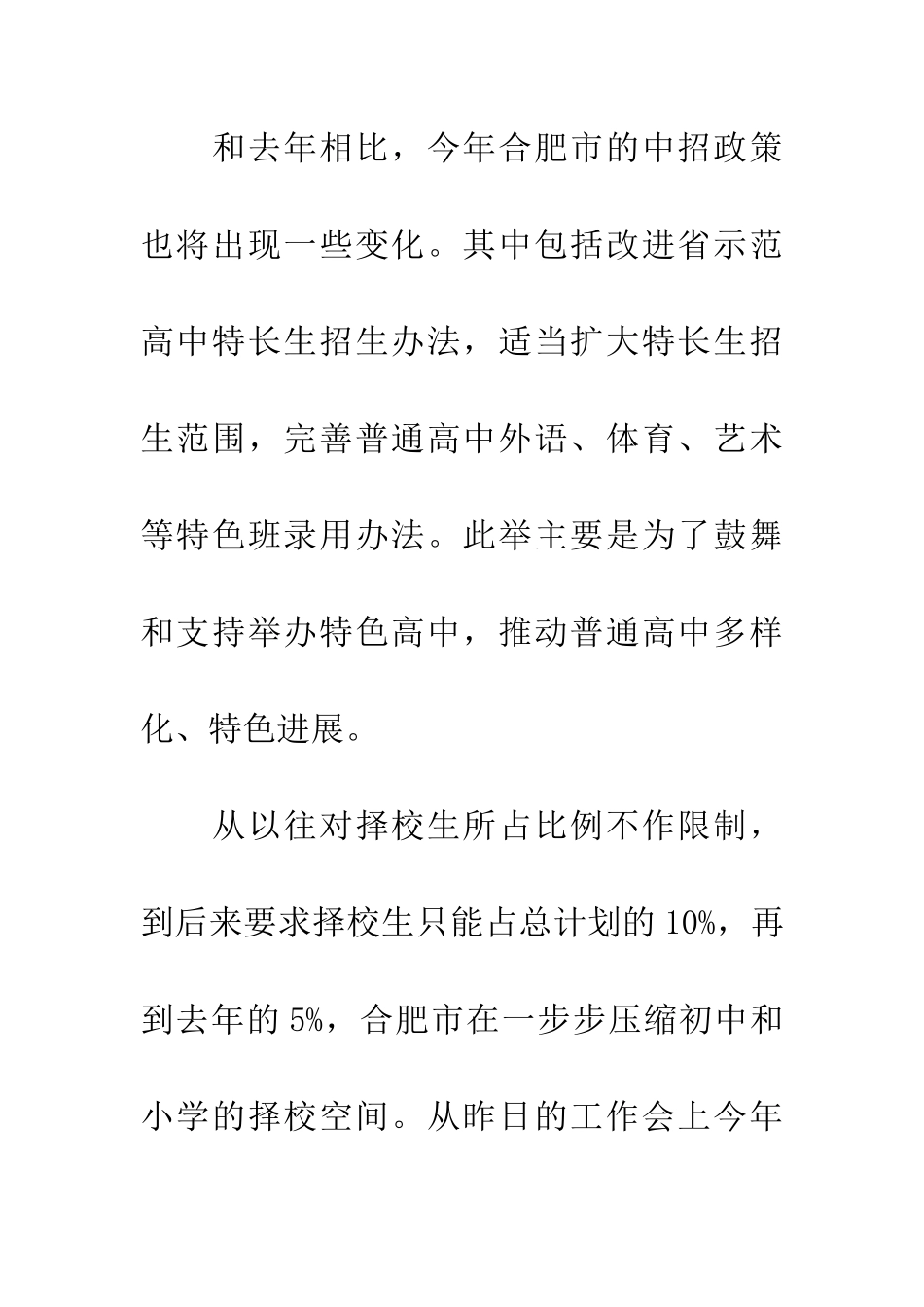 和去年相比，今年合肥市的中招政策也将出现一些变化。其中包括改进省示范高中特长生招生办法，适当扩大特长生招生范围，完善普通高中外语、体育、艺术等特色班录用办法。此举主要是为了鼓舞和支持举办特色高中，推动普通高中多样化、特色进展。

从以往对择校生所占比例不作限制，到后来要求择校生只能占总计划的10%，再到去年的5%，合肥市在一步步压缩初中和小学的择校空间。从昨日的工作会上今年